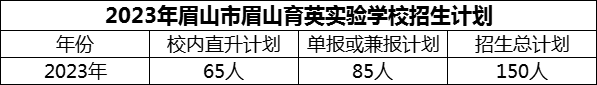 2023年眉山市眉山育英实验学校招生计划

| 年份 | 校内直升计划 | 单报或兼报计划 | 招生总计划 |
|---|---|---|---|
| 2023年 | 65人 | 85人 | 150人 |